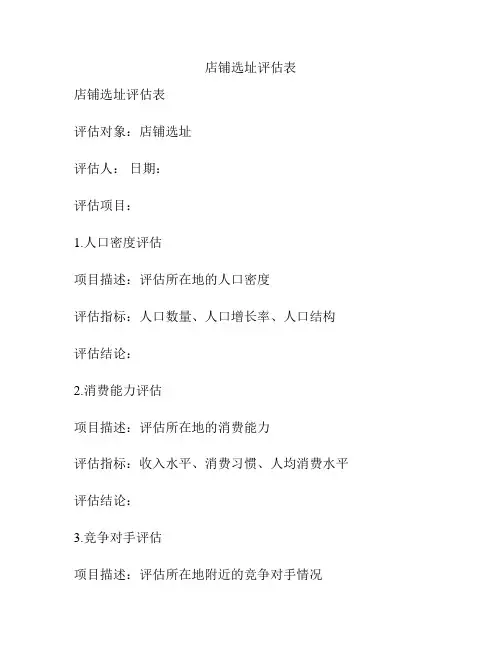 店铺选址评估表

店铺选址评估表

评估对象：店铺选址

评估人： 日期：

评估项目：

1.人口密度评估

项目描述：评估所在地的人口密度

评估指标：人口数量、人口增长率、人口结构

评估结论：

2.消费能力评估

项目描述：评估所在地的消费能力

评估指标：收入水平、消费习惯、人均消费水平

评估结论：

3.竞争对手评估

项目描述：评估所在地附近的竞争对手情况